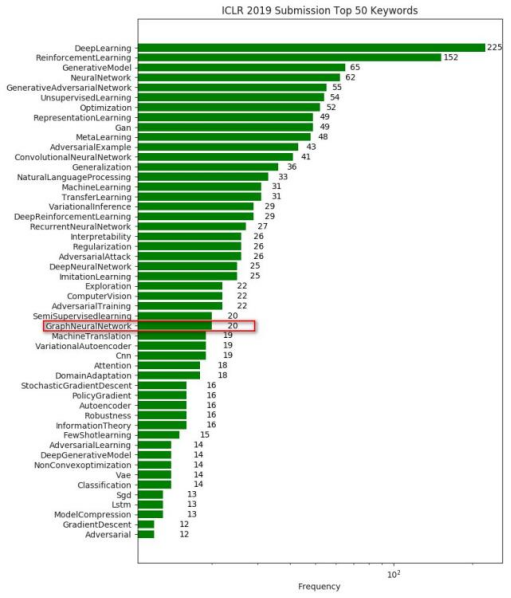 ICLR 2019 Submission Top 50 Keywords

DeepLearning 225
ReinforcementLearning 152
GenerativeModel 65
NeuralNetwork 62
GenerativeAdversarialNetwork 55
UnsupervisedLearning 54
Optimization 52
RepresentationLearning 49
Gan 49
MetaLearning 48
AdversarialExample 43
ConvolutionalNeuralNetwork 41
Generalization 36
NaturalLanguageProcessing 33
MachineLearning 31
TransferLearning 31
VariationalInference 29
DeepReinforcementLearning 29
RecurrentNeuralNetwork 27
Interpretability 26
Regularization 26
AdversarialAttack 26
DeepNeuralNetwork 25
ImitationLearning 25
Exploration 22
ComputerVision 22
AdversarialTraining 22
SemiSupervisedlearning 20
GraphNeuralNetwork 20
MachineTranslation 19
VariationalAutoencoder 19
Cnn 19
Attention 18
DomainAdaptation 18
StochasticGradientDescent 16
PolicyGradient 16
Autoencoder 16
Robustness 16
InformationTheory 16
FewShotlearning 15
AdversarialLearning 14
DeepGenerativeModel 14
NonConvexoptimization 14
Vae 14
Classification 14
Sgd 13
Lstm 13
ModelCompression 13
GradientDescent 12
Adversarial 12

$10^2$
Frequency